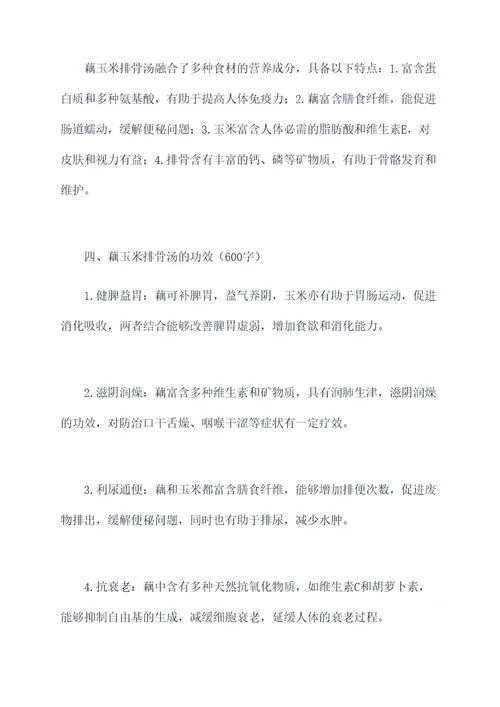 藕玉米排骨汤融合了多种食材的营养成分，具备以下特点：1.富含蛋白质和多种氨基酸，有助于提高人体免疫力；2.藕富含膳食纤维，能促进肠道蠕动，缓解便秘问题；3.玉米富含人体必需的脂肪酸和维生素E，对皮肤和视力有益；4.排骨含有丰富的钙、磷等矿物质，有助于骨骼发育和维护。

四、藕玉米排骨汤的功效（600字）

1.健脾益胃：藕可补脾胃，益气养阴，玉米亦有助于胃肠运动，促进消化吸收，两者结合能够改善脾胃虚弱，增加食欲和消化能力。

2.滋阴润燥：藕富含多种维生素和矿物质，具有润肺生津，滋阴润燥的功效，对防治口干舌燥、咽喉干涩等症状有一定疗效。

3.利尿通便：藕和玉米都富含膳食纤维，能够增加排便次数，促进废物排出，缓解便秘问题，同时也有助于排尿，减少水肿。

4.抗衰老：藕中含有多种天然抗氧化物质，如维生素C和胡萝卜素，能够抑制自由基的生成，减缓细胞衰老，延缓人体的衰老过程。